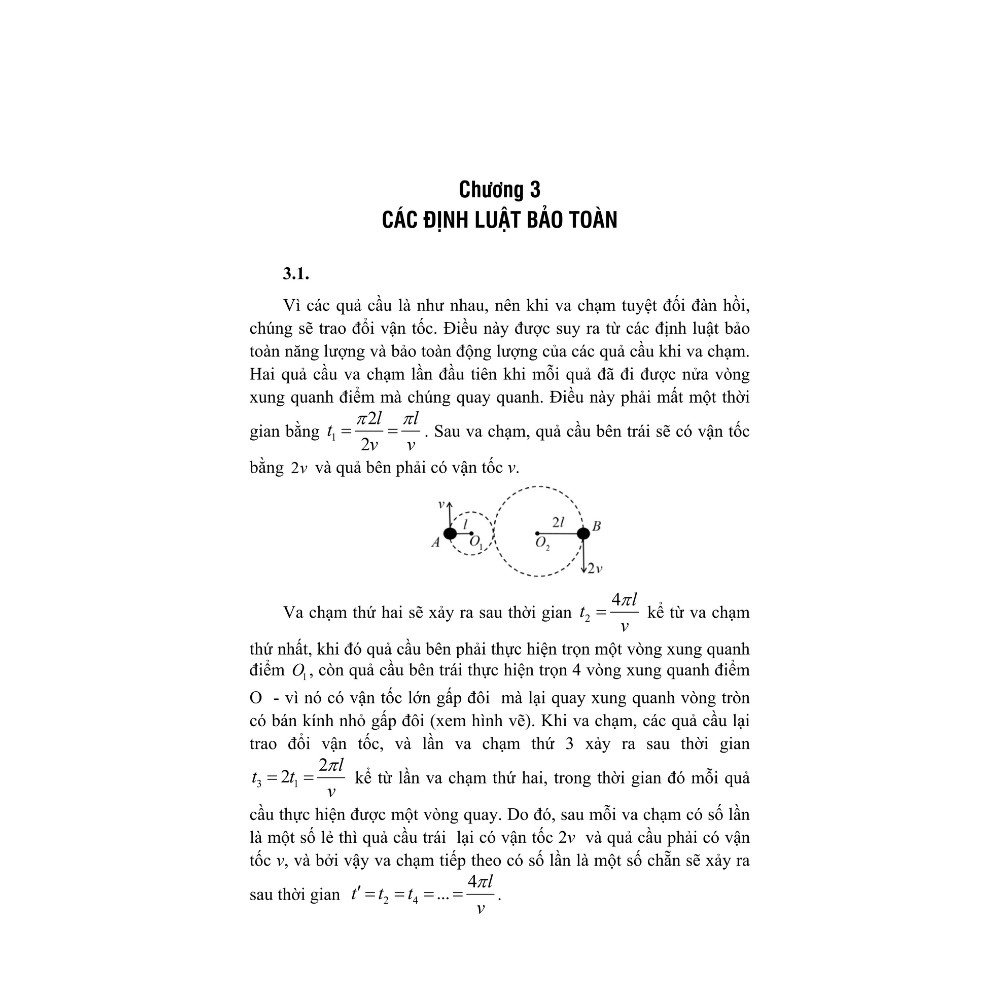 Chương 3
CÁC ĐỊNH LUẬT BẢO TOÀN

3.1.

Vì các quả cầu là như nhau, nên khi va chạm tuyệt đối đàn hồi, chúng sẽ trao đổi vận tốc. Điều này được suy ra từ các định luật bảo toàn năng lượng và bảo toàn động lượng của các quả cầu khi va chạm. Hai quả cầu va chạm lần đầu tiên khi mỗi quả đã đi được nửa vòng xung quanh điểm mà chúng quay quanh. Điều này phải mất một thời gian bằng $t_1 = \frac{\pi 2l}{2v} = \frac{\pi l}{v}$. Sau va chạm, quả cầu bên trái sẽ có vận tốc bằng $2v$ và quả bên phải có vận tốc $v$.

$v$
$l$
$A$
$O_1$
$2l$
$O_2$
$B$
$2v$

Va chạm thứ hai sẽ xảy ra sau thời gian $t_2 = \frac{4\pi l}{v}$ kể từ va chạm thứ nhất, khi đó quả cầu bên phải thực hiện trọn một vòng xung quanh điểm $O_1$, còn quả cầu bên trái thực hiện trọn 4 vòng xung quanh điểm O - vì nó có vận tốc lớn gấp đôi mà lại quay xung quanh vòng tròn có bán kính nhỏ gấp đôi (xem hình vẽ). Khi va chạm, các quả cầu lại trao đổi vận tốc, và lần va chạm thứ 3 xảy ra sau thời gian $t_3 = 2t_1 = \frac{2\pi l}{v}$ kể từ lần va chạm thứ hai, trong thời gian đó mỗi quả cầu thực hiện được một vòng quay. Do đó, sau mỗi va chạm có số lần là một số lẻ thì quả cầu trái lại có vận tốc $2v$ và quả cầu phải có vận tốc $v$, và bởi vậy va chạm tiếp theo có số lần là một số chẵn sẽ xảy ra sau thời gian $t' = t_2 = t_4 = ... = \frac{4\pi l}{v}$.